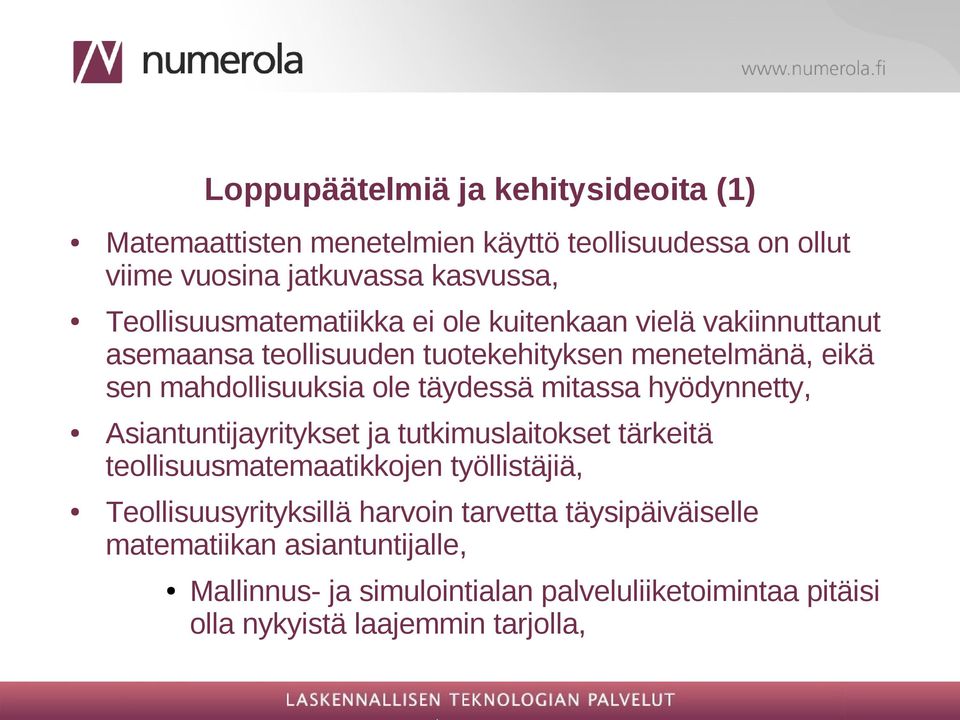 numerola

www.numerola.fi

Loppupäätelmiä ja kehitysideoita (1)

• Matemaattisten menetelmien käyttö teollisuudessa on ollut viime vuosina jatkuvassa kasvussa,

• Teollisuusmatematiikka ei ole kuitenkaan vielä vakiinnuttanut asemaansa teollisuuden tuotekehityksen menetelmänä, eikä sen mahdollisuuksia ole täydessä mitassa hyödynnetty,

• Asiantuntijayritykset ja tutkimuslaitokset tärkeitä teollisuusmatemaatikkojen työllistäjiä,

• Teollisuusyrityksillä harvoin tarvetta täysipäiväiselle matematiikan asiantuntijalle,

• Mallinnus- ja simulointialan palveluliiketoimintaa pitäisi olla nykyistä laajemmin tarjolla,

LASKENNALLISEN TEKNOLOGIAN PALVELUT